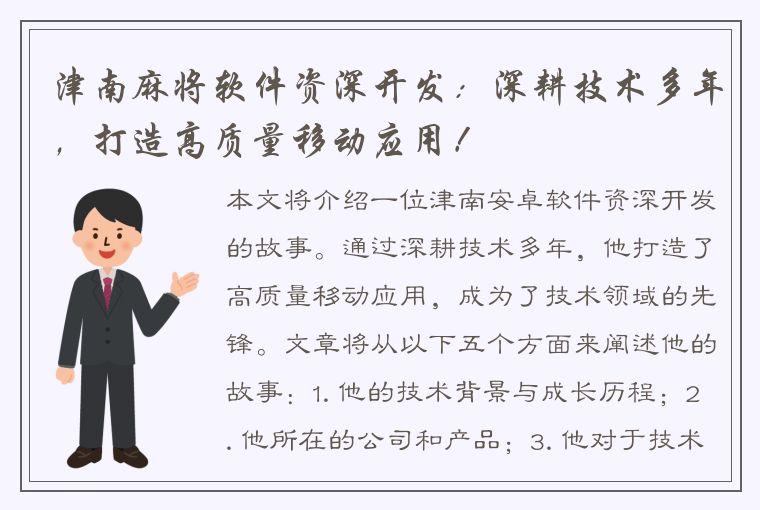 津南麻将软件资深开发：深耕技术多年，打造高质量移动应用！

本文将介绍一位津南安卓软件资深开发的故事。通过深耕技术多年，他打造了高质量移动应用，成为了技术领域的先锋。文章将从以下五个方面来阐述他的故事：1. 他的技术背景与成长历程；2. 他所在的公司和产品；3. 他对于技术